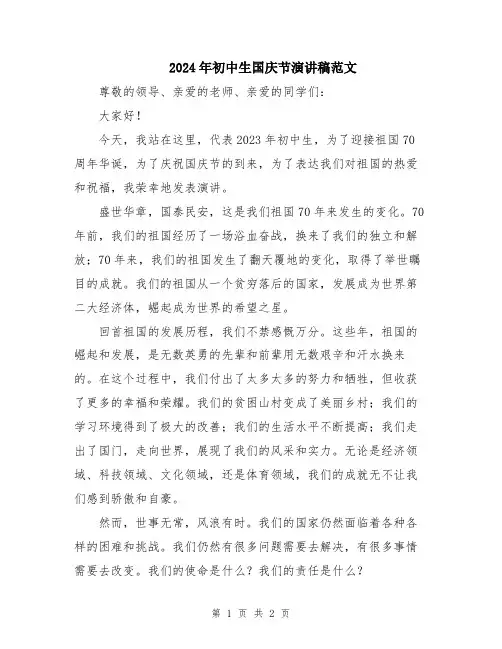 2024年初中生国庆节演讲稿范文

尊敬的领导、亲爱的老师、亲爱的同学们：

大家好！

今天，我站在这里，代表2023年初中生，为了迎接祖国70周年华诞，为了庆祝国庆节的到来，为了表达我们对祖国的热爱和祝福，我荣幸地发表演讲。

盛世华章，国泰民安，这是我们祖国70年来发生的变化。70年前，我们的祖国经历了一场浴血奋战，换来了我们的独立和解放；70年来，我们的祖国发生了翻天覆地的变化，取得了举世瞩目的成就。我们的祖国从一个贫穷落后的国家，发展成为世界第二大经济体，崛起成为世界的希望之星。

回首祖国的发展历程，我们不禁感慨万分。这些年，祖国的崛起和发展，是无数英勇的先辈和前辈用无数艰辛和汗水换来的。在这个过程中，我们付出了太多太多的努力和牺牲，但收获了更多的幸福和荣耀。我们的贫困山村变成了美丽乡村；我们的学习环境得到了极大的改善；我们的生活水平不断提高；我们走出了国门，走向世界，展现了我们的风采和实力。无论是经济领域、科技领域、文化领域，还是体育领域，我们的成就无不让我们感到骄傲和自豪。

然而，世事无常，风浪有时。我们的国家仍然面临着各种各样的困难和挑战。我们仍然有很多问题需要去解决，有很多事情需要去改变。我们的使命是什么？我们的责任是什么？

第 1 页 共 2 页